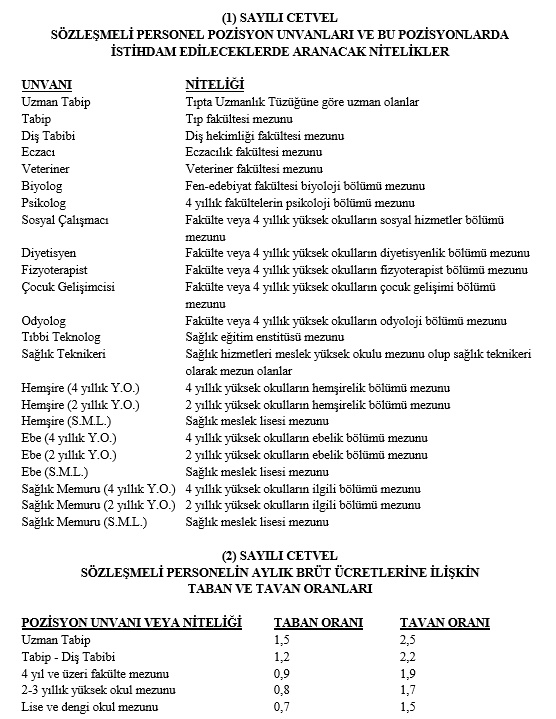 (1) SAYILI CETVEL
SÖZLEŞMELİ PERSONEL POZİSYON UNVANLARI VE BU POZİSYONLARDA İSTİHDAM EDİLECEKLERDE ARANACAK NİTELİKLER

| UNVANI | NİTELİĞİ |
|---|---|
| Uzman Tabip | Tıpta Uzmanlık Tüzüğüne göre uzman olanlar |
| Tabip | Tıp fakültesi mezunu |
| Diş Tabibi | Diş hekimliği fakültesi mezunu |
| Eczacı | Eczacılık fakültesi mezunu |
| Veteriner | Veteriner fakültesi mezunu |
| Biyolog | Fen-edebiyat fakültesi biyoloji bölümü mezunu |
| Psikolog | 4 yıllık fakültelerin psikoloji bölümü mezunu |
| Sosyal Çalışmacı | Fakülte veya 4 yıllık yüksek okulların sosyal hizmetler bölümü mezunu |
| Diyetisyen | Fakülte veya 4 yıllık yüksek okulların diyetisyenlik bölümü mezunu |
| Fizyoterapist | Fakülte veya 4 yıllık yüksek okulların fizyoterapist bölümü mezunu |
| Çocuk Gelişimcisi | Fakülte veya 4 yıllık yüksek okulların çocuk gelişimi bölümü mezunu |
| Odyolog | Fakülte veya 4 yıllık yüksek okulların odyoloji bölümü mezunu |
| Tıbbi Teknolog | Sağlık eğitim enstitüsü mezunu |
| Sağlık Teknikeri | Sağlık hizmetleri meslek yüksek okulu mezunu olup sağlık teknikeri olarak mezun olanlar |
| Hemşire (4 yıllık Y.O.) | 4 yıllık yüksek okulların hemşirelik bölümü mezunu |
| Hemşire (2 yıllık Y.O.) | 2 yıllık yüksek okulların hemşirelik bölümü mezunu |
| Hemşire (S.M.L.) | Sağlık meslek lisesi mezunu |
| Ebe (4 yıllık Y.O.) | 4 yıllık yüksek okulların ebelik bölümü mezunu |
| Ebe (2 yıllık Y.O.) | 2 yıllık yüksek okulların ebelik bölümü mezunu |
| Ebe (S.M.L.) | Sağlık meslek lisesi mezunu |
| Sağlık Memuru (4 yıllık Y.O.) | 4 yıllık yüksek okulların ilgili bölümü mezunu |
| Sağlık Memuru (2 yıllık Y.O.) | 2 yıllık yüksek okulların ilgili bölümü mezunu |
| Sağlık Memuru (S.M.L.) | Sağlık meslek lisesi mezunu |

(2) SAYILI CETVEL
SÖZLEŞMELİ PERSONELİN AYLIK BRÜT ÜCRETLERİNE İLİŞKİN TABAN VE TAVAN ORANLARI

| POZİSYON UNVANI VEYA NİTELİĞİ | TABAN ORANI | TAVAN ORANI |
|---|---|---|
| Uzman Tabip | 1,5 | 2,5 |
| Tabip - Diş Tabibi | 1,2 | 2,2 |
| 4 yıl ve üzeri fakülte mezunu | 0,9 | 1,9 |
| 2-3 yıllık yüksek okul mezunu | 0,8 | 1,7 |
| Lise ve dengi okul mezunu | 0,7 | 1,5 |